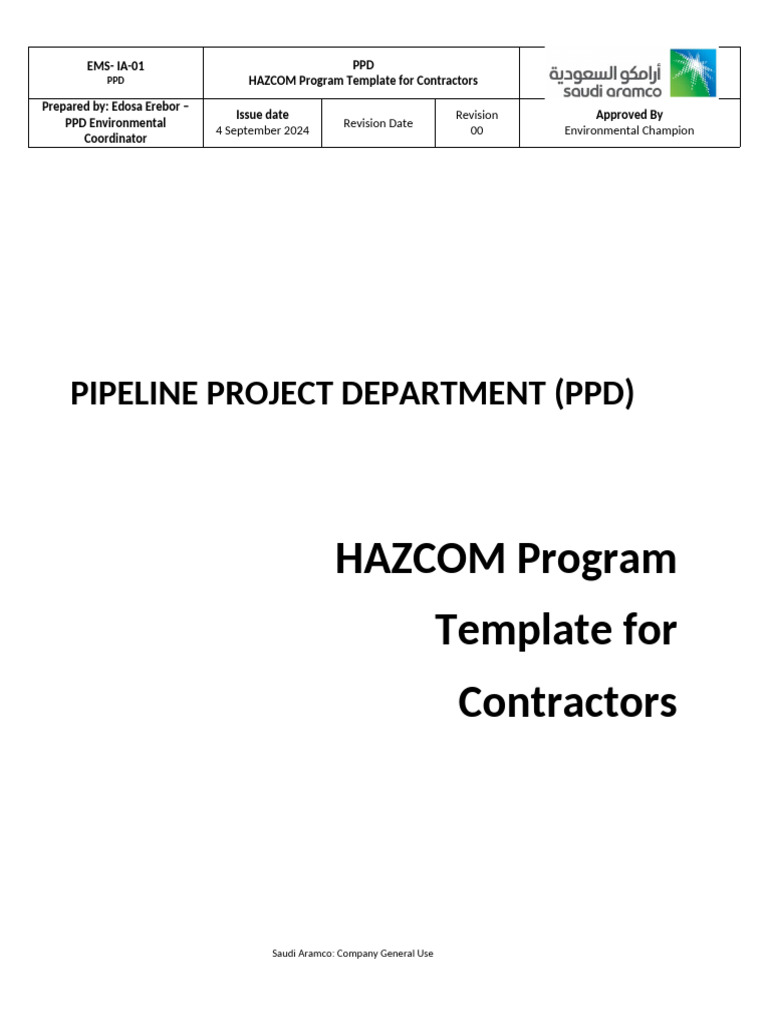 | EMS- IA-01 PPD | PPD HAZCOM Program Template for Contractors | | | أرامكو السعودية saudi aramco |
|---|---|---|---|---|
| Prepared by: Edosa Erebor – PPD Environmental Coordinator | Issue date 4 September 2024 | Revision Date | Revision 00 | Approved By Environmental Champion |

PIPELINE PROJECT DEPARTMENT (PPD)

HAZCOM Program Template for Contractors

Saudi Aramco: Company General Use